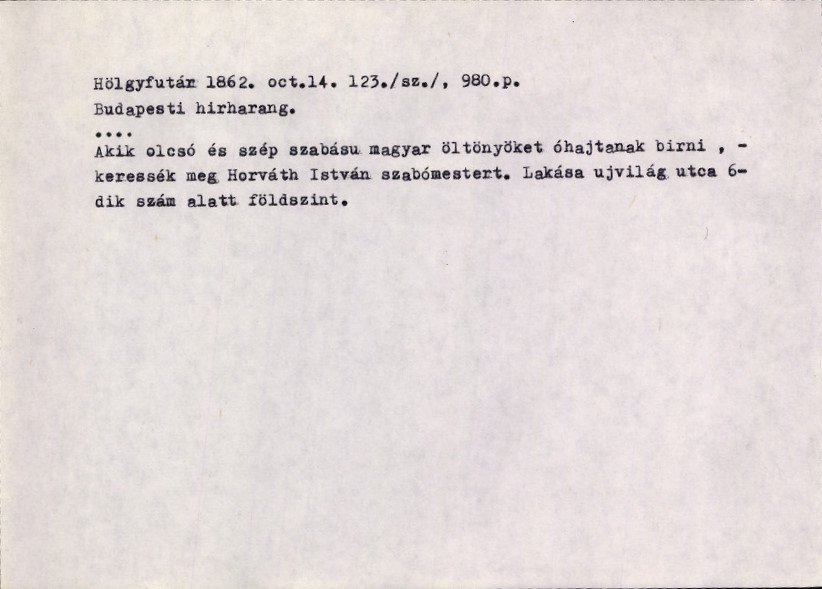 Hölgyfutár 1862. oct.14. 123./sz./, 980.p.
Budapesti hirharang.
....
Akik olcsó és szép szabásu magyar öltönyöket óhajtanak birni , - keressék meg Horváth István szabómestert. Lakása ujvilág utca 6-dik szám alatt földszint.